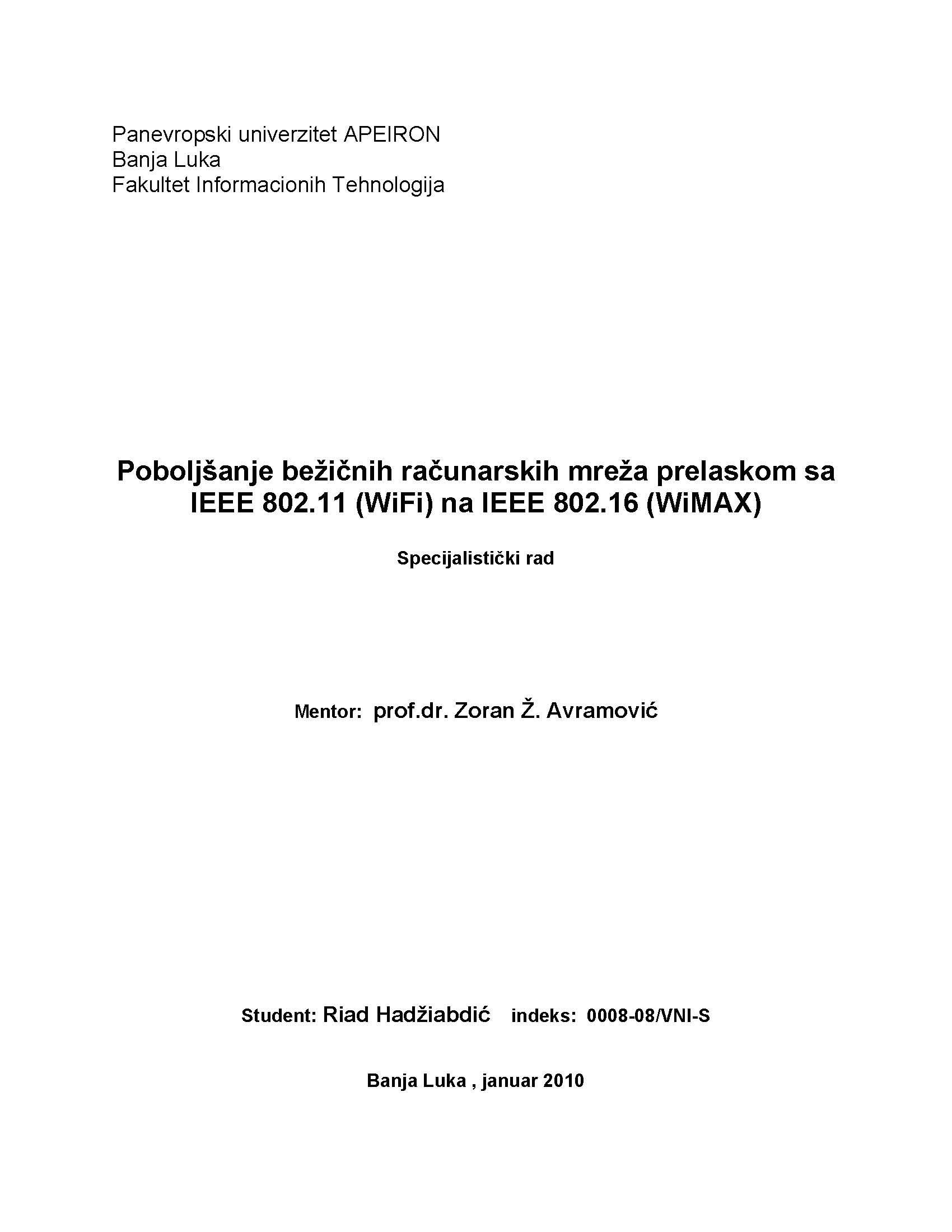 Panevropski univerzitet APEIRON
Banja Luka
Fakultet Informacionih Tehnologija

Poboljšanje bežičnih računarskih mreža prelaskom sa IEEE 802.11 (WiFi) na IEEE 802.16 (WiMAX)

Specijalistički rad

Mentor: prof.dr. Zoran Ž. Avramović

Student: Riad Hadžiabdić indeks: 0008-08/VNI-S

Banja Luka , januar 2010